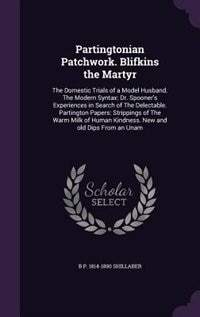 Partingtonian Patchwork. Blifkins the Martyr

The Domestic Trials of a Model Husband. The Modern Syntax: Dr. Spooner's Experiences in Search of The Delectable. Partington Papers: Strippings of The Warm Milk of Human Kindness. New and old Dips From an Unam

Scholar SELECT

B P. 1814-1890 SHILLABER